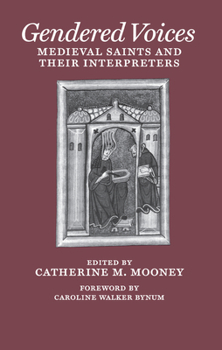 Gendered Voices
MEDIEVAL SAINTS AND THEIR INTERPRETERS

EDITED BY
CATHERINE M. MOONEY

FOREWORD BY
CAROLINE WALKER BYNUM